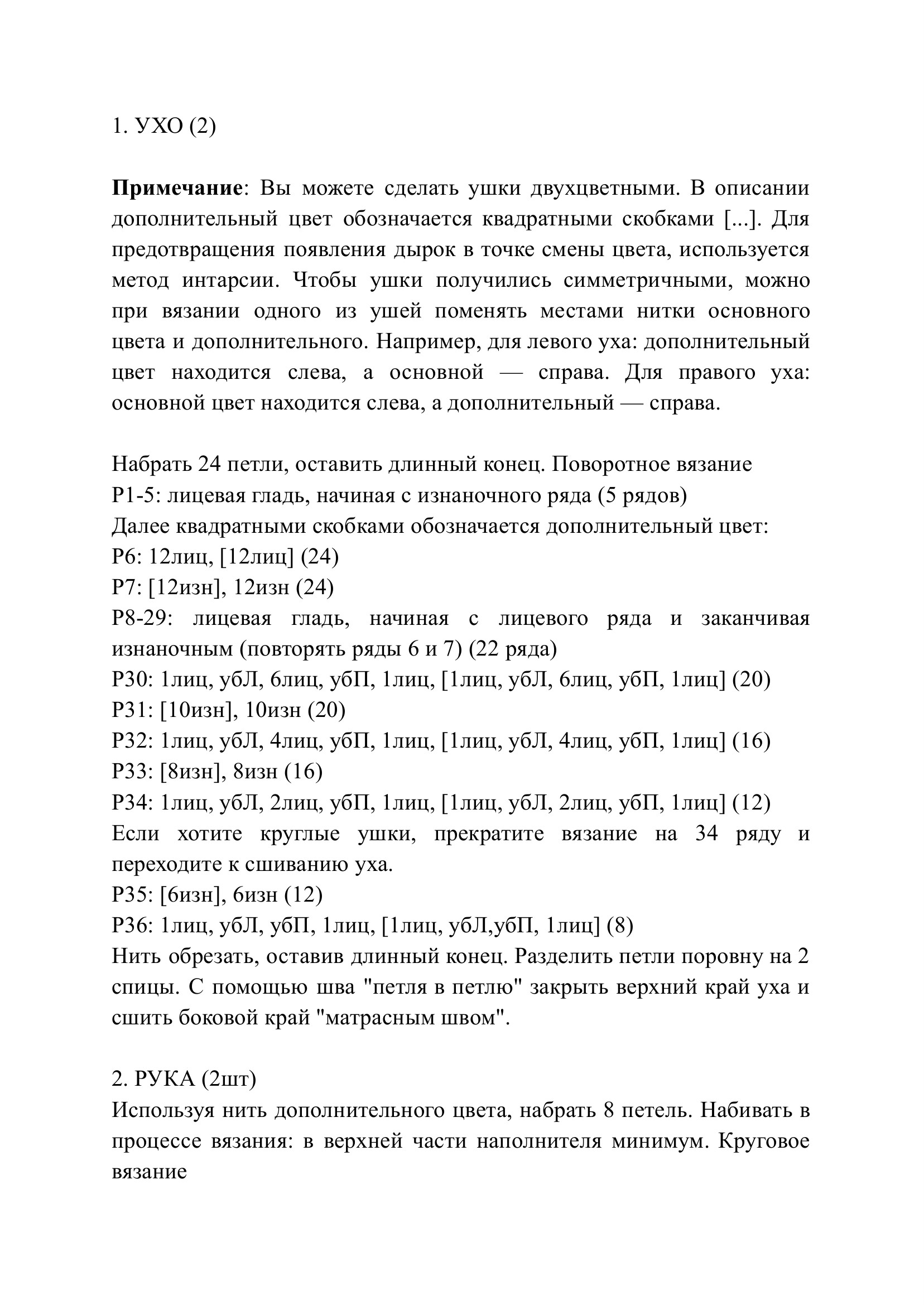 1. УХО (2)

Примечание: Вы можете сделать ушки двухцветными. В описании дополнительный цвет обозначается квадратными скобками [...]. Для предотвращения появления дырок в точке смены цвета, используется метод интарсии. Чтобы ушки получились симметричными, можно при вязании одного из ушей поменять местами нитки основного цвета и дополнительного. Например, для левого уха: дополнительный цвет находится слева, а основной — справа. Для правого уха: основной цвет находится слева, а дополнительный — справа.

Набрать 24 петли, оставить длинный конец. Поворотное вязание
Р1-5: лицевая гладь, начиная с изнаночного ряда (5 рядов)
Далее квадратными скобками обозначается дополнительный цвет:
Р6: 12лиц, [12лиц] (24)
Р7: [12изн], 12изн (24)
Р8-29: лицевая гладь, начиная с лицевого ряда и заканчивая изнаночным (повторять ряды 6 и 7) (22 ряда)
Р30: 1лиц, убЛ, 6лиц, убП, 1лиц, [1лиц, убЛ, 6лиц, убП, 1лиц] (20)
Р31: [10изн], 10изн (20)
Р32: 1лиц, убЛ, 4лиц, убП, 1лиц, [1лиц, убЛ, 4лиц, убП, 1лиц] (16)
Р33: [8изн], 8изн (16)
Р34: 1лиц, убЛ, 2лиц, убП, 1лиц, [1лиц, убЛ, 2лиц, убП, 1лиц] (12)
Если хотите круглые ушки, прекратите вязание на 34 ряду и переходите к сшиванию уха.
Р35: [6изн], 6изн (12)
Р36: 1лиц, убЛ, убП, 1лиц, [1лиц, убЛ,убП, 1лиц] (8)
Нить обрезать, оставив длинный конец. Разделить петли поровну на 2 спицы. С помощью шва "петля в петлю" закрыть верхний край уха и сшить боковой край "матрасным швом".

2. РУКА (2шт)
Используя нить дополнительного цвета, набрать 8 петель. Набивать в процессе вязания: в верхней части наполнителя минимум. Круговое вязание